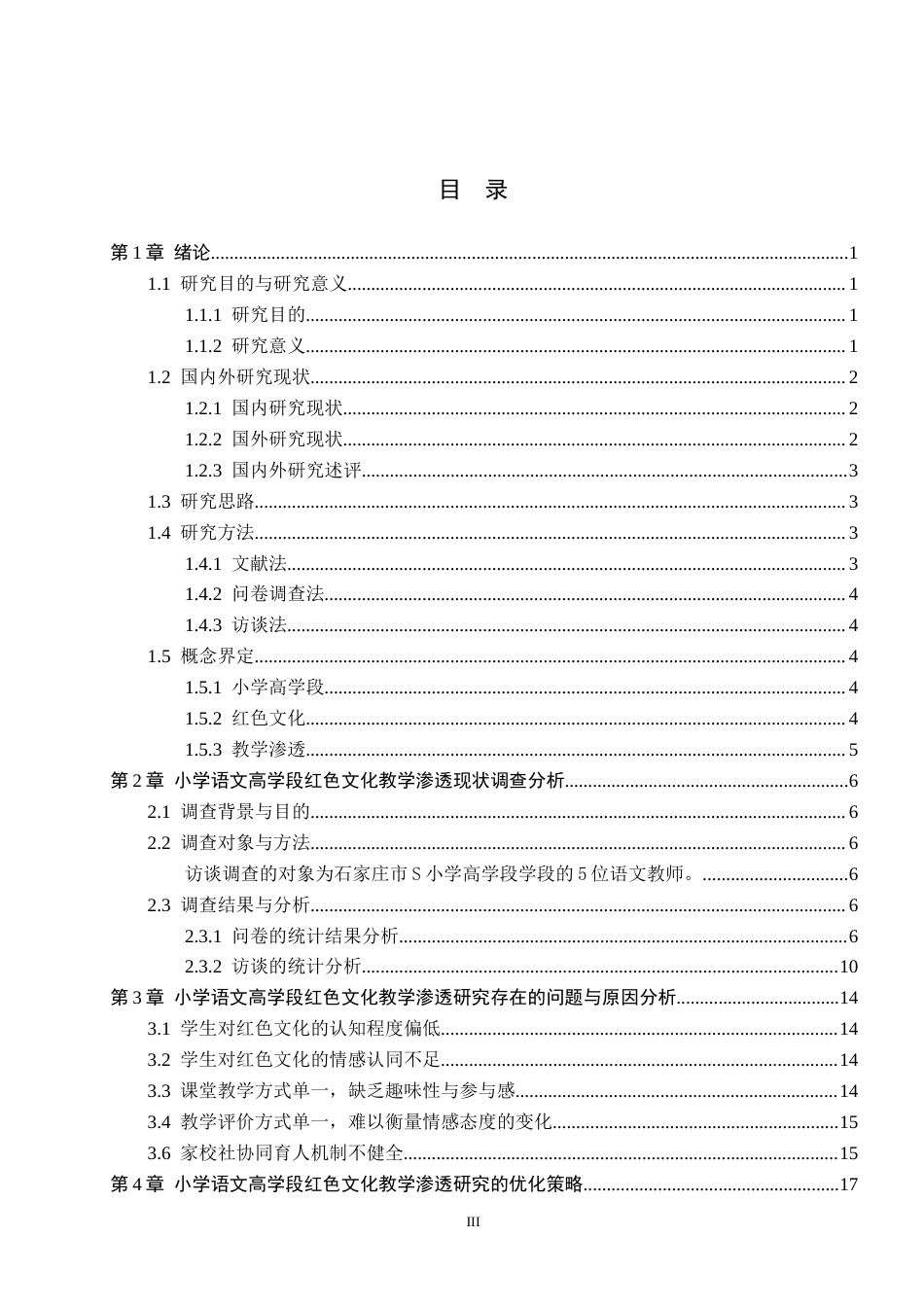 目 录

第1章 绪论 1
1.1 研究目的与研究意义 1
1.1.1 研究目的 1
1.1.2 研究意义 1
1.2 国内外研究现状 2
1.2.1 国内研究现状 2
1.2.2 国外研究现状 2
1.2.3 国内外研究述评 3
1.3 研究思路 3
1.4 研究方法 3
1.4.1 文献法 3
1.4.2 问卷调查法 4
1.4.3 访谈法 4
1.5 概念界定 4
1.5.1 小学高学段 4
1.5.2 红色文化 4
1.5.3 教学渗透 5
第2章 小学语文高学段红色文化教学渗透现状调查分析 6
2.1 调查背景与目的 6
2.2 调查对象与方法 6
访谈调查的对象为石家庄市S小学高学段学段的5位语文教师。 6
2.3 调查结果与分析 6
2.3.1 问卷的统计结果分析 6
2.3.2 访谈的统计分析 10
第3章 小学语文高学段红色文化教学渗透研究存在的问题与原因分析 14
3.1 学生对红色文化的认知程度偏低 14
3.2 学生对红色文化的情感认同不足 14
3.3 课堂教学方式单一，缺乏趣味性与参与感 14
3.4 教学评价方式单一，难以衡量情感态度的变化 15
3.6 家校社协同育人机制不健全 15
第4章 小学语文高学段红色文化教学渗透研究的优化策略 17

III